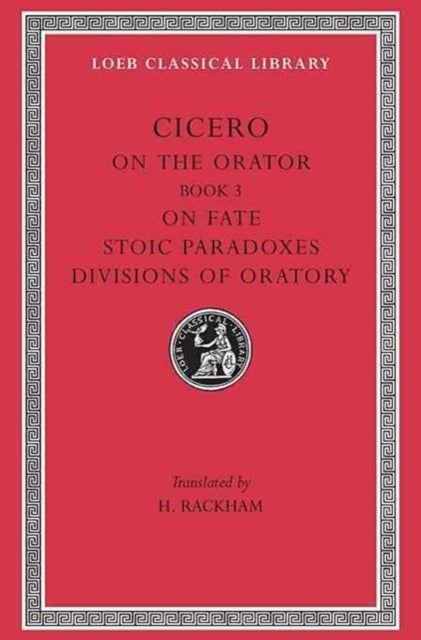 LOEB CLASSICAL LIBRARY

CICERO
ON THE ORATOR
BOOK 3
ON FATE
STOIC PARADOXES
DIVISIONS OF ORATORY

LOEB CLASSICAL LIBRARY

Translated by
H. RACKHAM